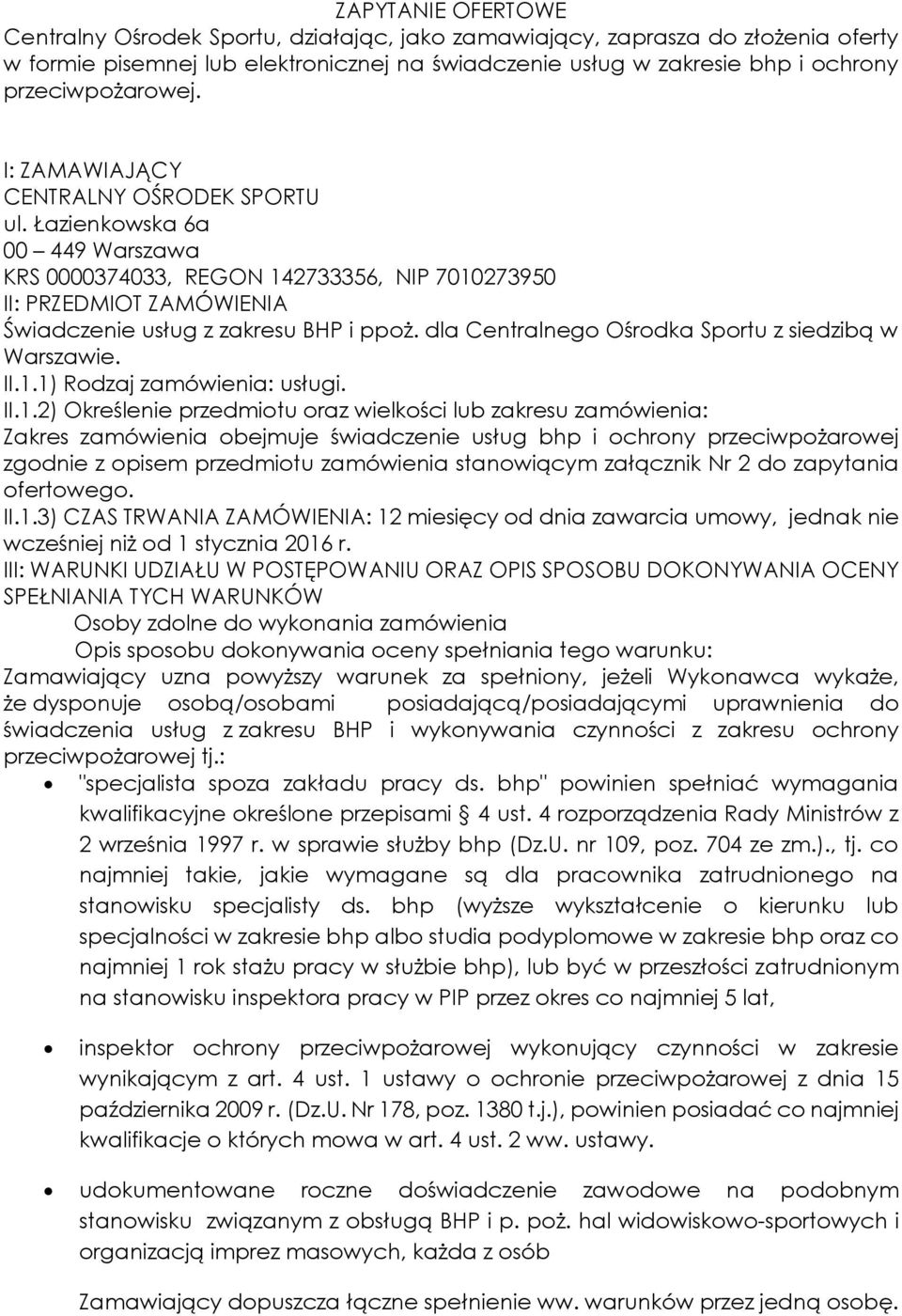 ZAPYTANIE OFERTOWE
Centralny Ośrodek Sportu, działając, jako zamawiający, zaprasza do złożenia oferty w formie pisemnej lub elektronicznej na świadczenie usług w zakresie bhp i ochrony przeciwpożarowej.

I: ZAMAWIAJĄCY
CENTRALNY OŚRODEK SPORTU
ul. Łazienkowska 6a
00 – 449 Warszawa
KRS 0000374033, REGON 142733356, NIP 7010273950
II: PRZEDMIOT ZAMÓWIENIA
Świadczenie usług z zakresu BHP i ppoż. dla Centralnego Ośrodka Sportu z siedzibą w Warszawie.
II.1.1) Rodzaj zamówienia: usługi.
II.1.2) Określenie przedmiotu oraz wielkości lub zakresu zamówienia:
Zakres zamówienia obejmuje świadczenie usług bhp i ochrony przeciwpożarowej zgodnie z opisem przedmiotu zamówienia stanowiącym załącznik Nr 2 do zapytania ofertowego.
II.1.3) CZAS TRWANIA ZAMÓWIENIA: 12 miesięcy od dnia zawarcia umowy, jednak nie wcześniej niż od 1 stycznia 2016 r.
III: WARUNKI UDZIAŁU W POSTĘPOWANIU ORAZ OPIS SPOSOBU DOKONYWANIA OCENY SPEŁNIANIA TYCH WARUNKÓW
Osoby zdolne do wykonania zamówienia
Opis sposobu dokonywania oceny spełniania tego warunku:
Zamawiający uzna powyższy warunek za spełniony, jeżeli Wykonawca wykaże, że dysponuje osobą/osobami posiadającą/posiadającymi uprawnienia do świadczenia usług z zakresu BHP i wykonywania czynności z zakresu ochrony przeciwpożarowej tj.:
• "specjalista spoza zakładu pracy ds. bhp" powinien spełniać wymagania kwalifikacyjne określone przepisami § 4 ust. 4 rozporządzenia Rady Ministrów z 2 września 1997 r. w sprawie służby bhp (Dz.U. nr 109, poz. 704 ze zm.)., tj. co najmniej takie, jakie wymagane są dla pracownika zatrudnionego na stanowisku specjalisty ds. bhp (wyższe wykształcenie o kierunku lub specjalności w zakresie bhp albo studia podyplomowe w zakresie bhp oraz co najmniej 1 rok stażu pracy w służbie bhp), lub być w przeszłości zatrudnionym na stanowisku inspektora pracy w PIP przez okres co najmniej 5 lat,

• inspektor ochrony przeciwpożarowej wykonujący czynności w zakresie wynikającym z art. 4 ust. 1 ustawy o ochronie przeciwpożarowej z dnia 15 października 2009 r. (Dz.U. Nr 178, poz. 1380 t.j.), powinien posiadać co najmniej kwalifikacje o których mowa w art. 4 ust. 2 ww. ustawy.

• udokumentowane roczne doświadczenie zawodowe na podobnym stanowisku związanym z obsługą BHP i p. poż. hal widowiskowo-sportowych i organizacją imprez masowych, każda z osób

Zamawiający dopuszcza łączne spełnienie ww. warunków przez jedną osobę.